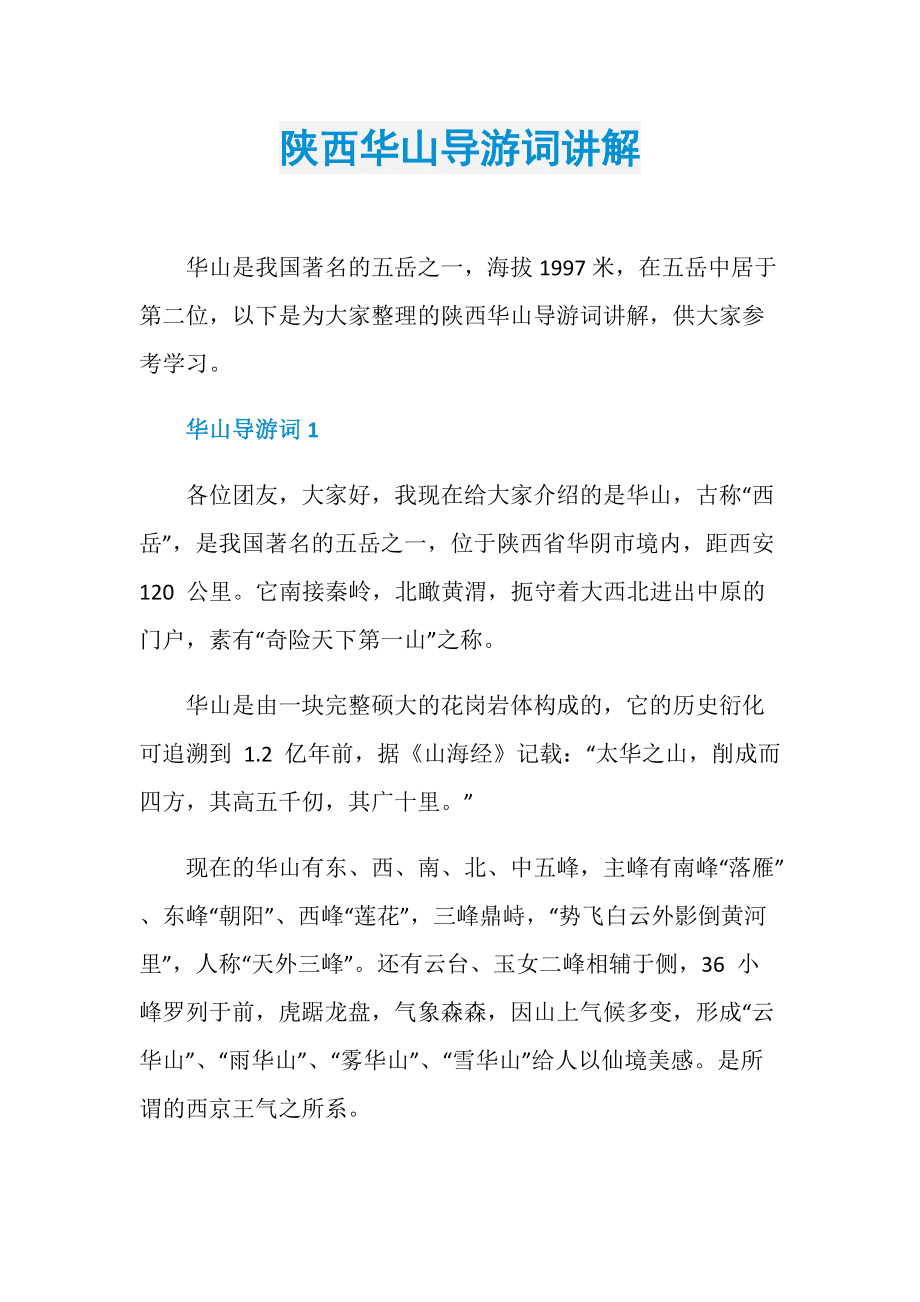 陕西华山导游词讲解

华山是我国著名的五岳之一，海拔 1997 米，在五岳中居于第二位，以下是为大家整理的陕西华山导游词讲解，供大家参考学习。

华山导游词 1

各位团友，大家好，我现在给大家介绍的是华山，古称“西岳”，是我国著名的五岳之一，位于陕西省华阴市境内，距西安 120 公里。它南接秦岭，北瞰黄渭，扼守着大西北进出中原的门户，素有“奇险天下第一山”之称。

华山是由一块完整硕大的花岗岩体构成的，它的历史衍化可追溯到 1.2 亿年前，据《山海经》记载：“太华之山，削成而四方，其高五千仞，其广十里。”

现在的华山有东、西、南、北、中五峰，主峰有南峰“落雁”、东峰“朝阳”、西峰“莲花”，三峰鼎峙，“势飞白云外影倒黄河里”，人称“天外三峰”。还有云台、玉女二峰相辅于侧，36 小峰罗列于前，虎踞龙盘，气象森森，因山上气候多变，形成“云华山”、“雨华山”、“雾华山”、“雪华山”给人以仙境美感。是所谓的西京王气之所系。